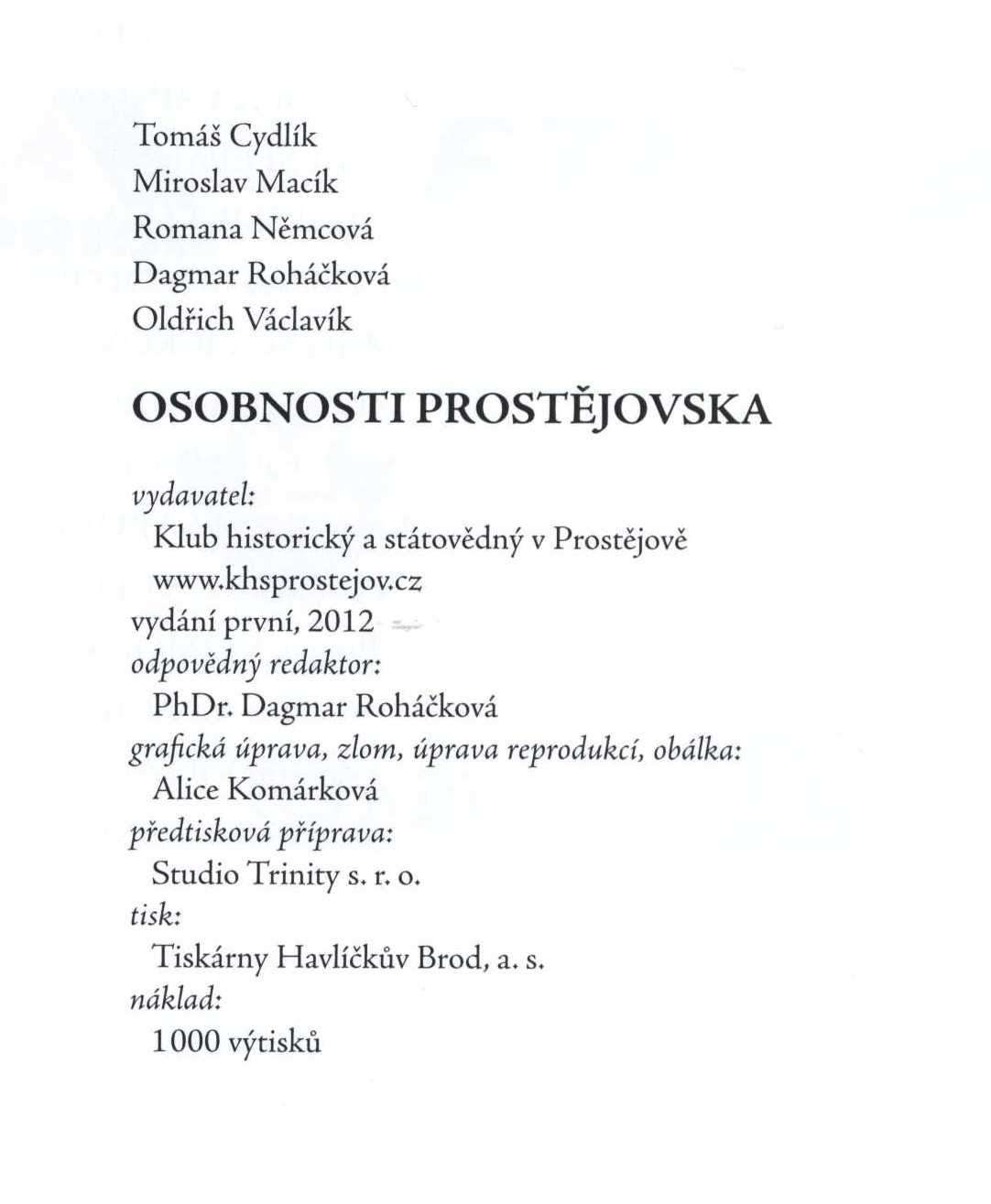 Tomáš Cydlík
Miroslav Macík
Romana Němcová
Dagmar Roháčková
Oldřich Václavík

OSOBNOSTI PROSTĚJOVSKA

vydavatel:
Klub historický a státovědný v Prostějově
www.khsprostejov.cz
vydání první, 2012
odpovědný redaktor:
PhDr. Dagmar Roháčková
grafická úprava, zlom, úprava reprodukcí, obálka:
Alice Komárková
předtisková příprava:
Studio Trinity s. r. o.
tisk:
Tiskárny Havlíčkův Brod, a. s.
náklad:
1000 výtisků